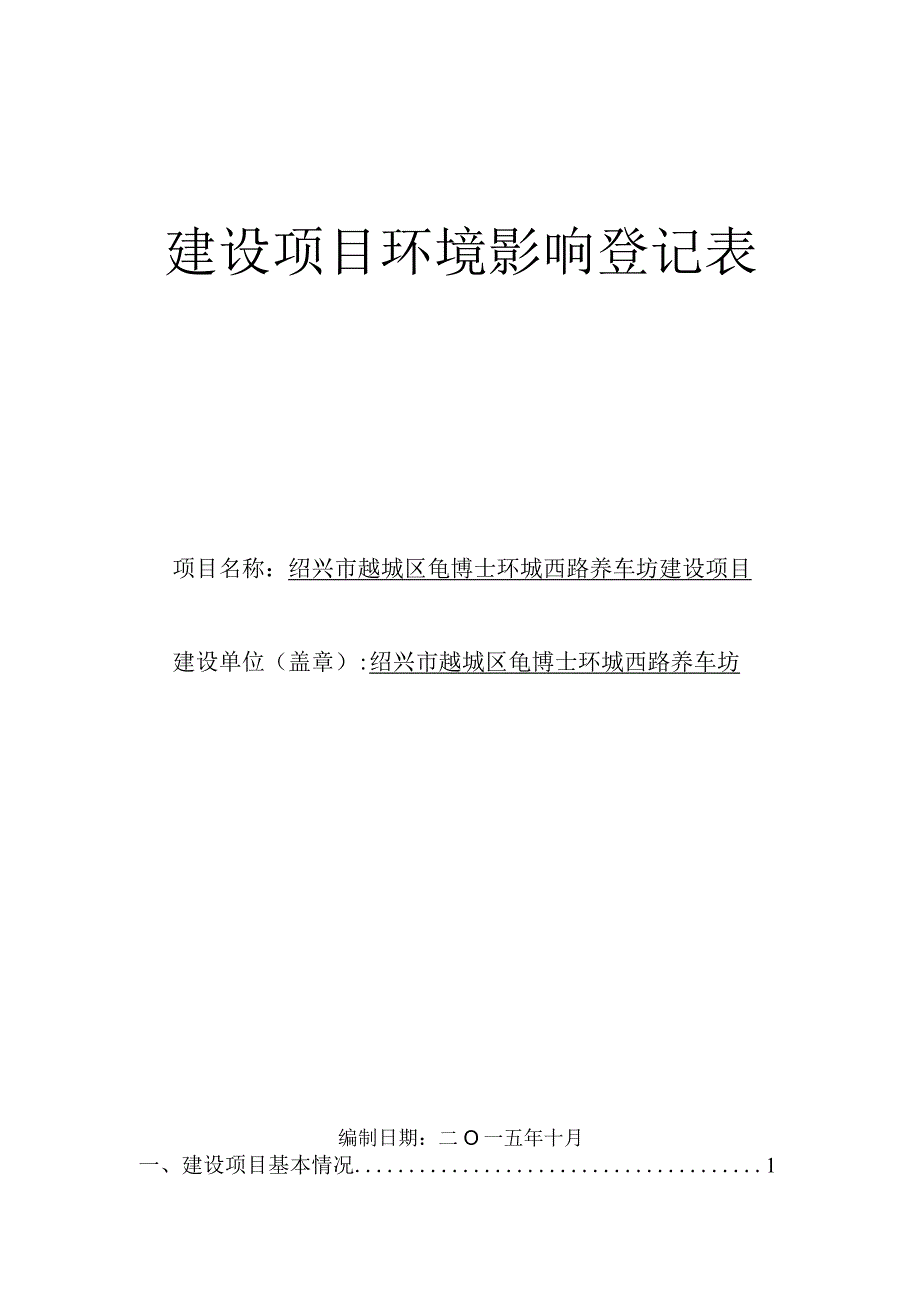 建设项目环境影响登记表

项目名称：绍兴市越城区龟博士环城西路养车坊建设项目

建设单位（盖章）:绍兴市越城区龟博士环城西路养车坊

编制日期：二〇一五年十月

一、建设项目基本情况......................................1